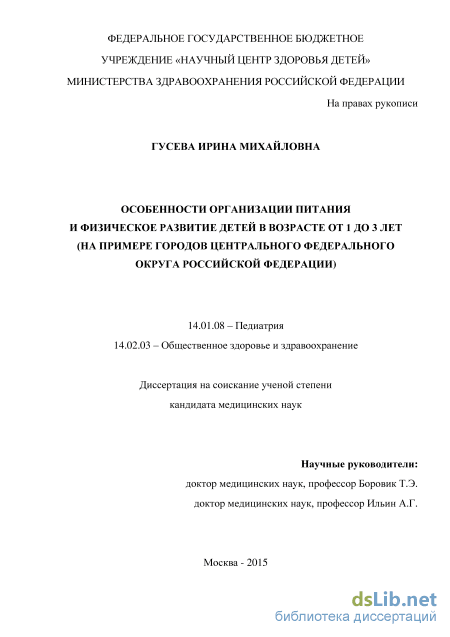 ФЕДЕРАЛЬНОЕ ГОСУДАРСТВЕННОЕ БЮДЖЕТНОЕ
УЧРЕЖДЕНИЕ «НАУЧНЫЙ ЦЕНТР ЗДОРОВЬЯ ДЕТЕЙ»
МИНИСТЕРСТВА ЗДРАВООХРАНЕНИЯ РОССИЙСКОЙ ФЕДЕРАЦИИ

На правах рукописи

ГУСЕВА ИРИНА МИХАЙЛОВНА

ОСОБЕННОСТИ ОРГАНИЗАЦИИ ПИТАНИЯ
И ФИЗИЧЕСКОЕ РАЗВИТИЕ ДЕТЕЙ В ВОЗРАСТЕ ОТ 1 ДО 3 ЛЕТ
(НА ПРИМЕРЕ ГОРОДОВ ЦЕНТРАЛЬНОГО ФЕДЕРАЛЬНОГО
ОКРУГА РОССИЙСКОЙ ФЕДЕРАЦИИ)

14.01.08 – Педиатрия
14.02.03 – Общественное здоровье и здравоохранение

Диссертация на соискание ученой степени
кандидата медицинских наук

Научные руководители:
доктор медицинских наук, профессор Боровик Т.Э.
доктор медицинских наук, профессор Ильин А.Г.

Москва - 2015

dsLib.net
библиотека диссертаций